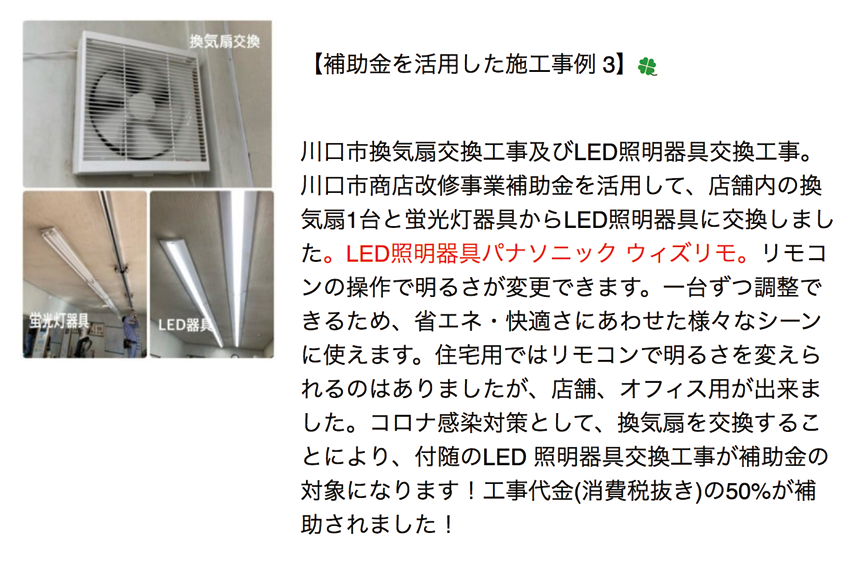 換気扇交換

蛍光灯器具

LED器具

【補助金を活用した施工事例 3】

川口市換気扇交換工事及びLED照明器具交換工事。川口市商店改修事業補助金を活用して、店舗内の換気扇1台と蛍光灯器具からLED照明器具に交換しました。LED照明器具パナソニック ウィズリモ。リモコンの操作で明るさが変更できます。一台ずつ調整できるため、省エネ・快適さにあわせた様々なシーンに使えます。住宅用ではリモコンで明るさを変えられるのはありましたが、店舗、オフィス用が出来ました。コロナ感染対策として、換気扇を交換することにより、付随のLED 照明器具交換工事が補助金の対象になります！工事代金(消費税抜き)の50%が補助されました！